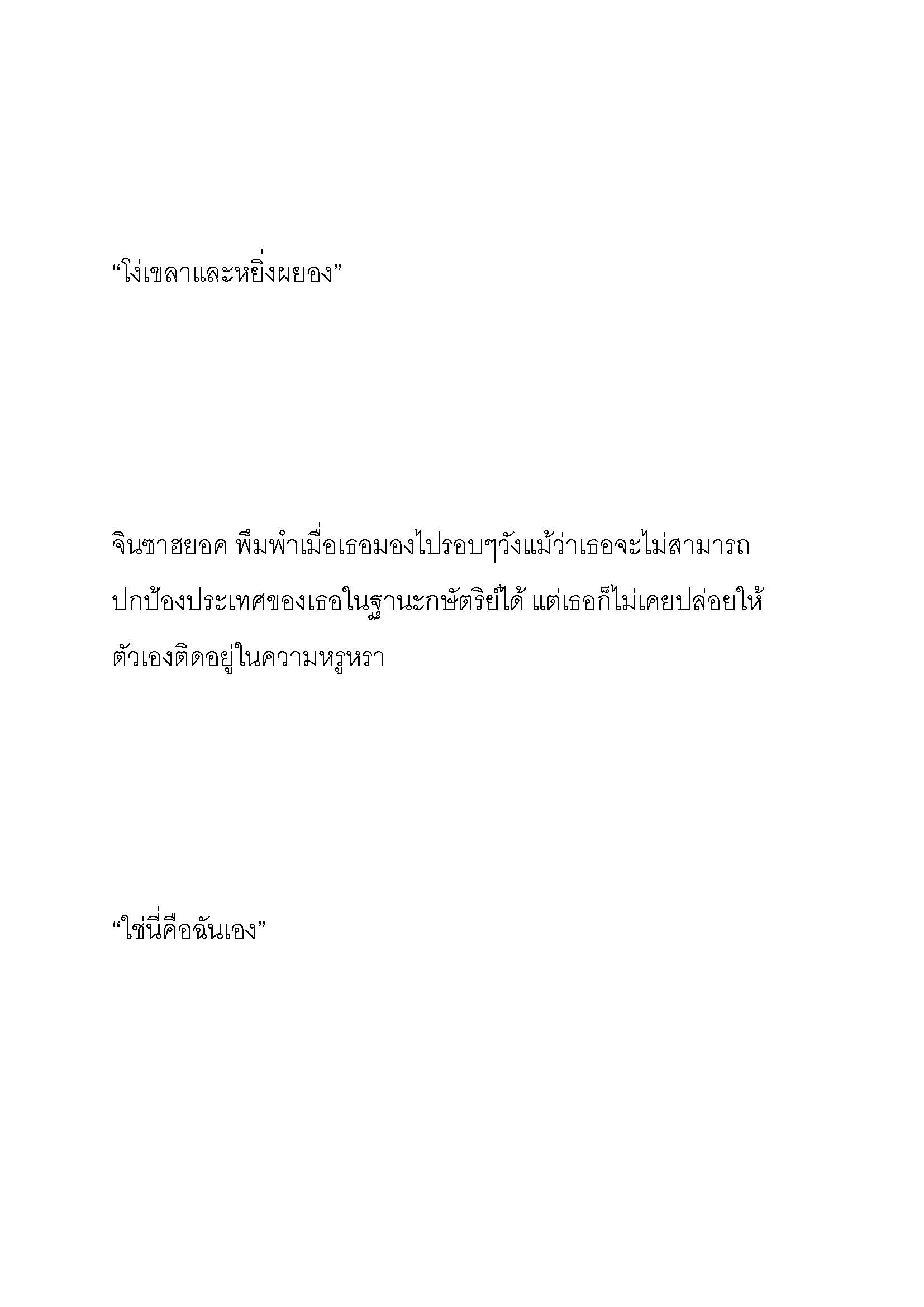 “โง่เขลาและหยิ่งผยอง”

จินซาฮยอค พึมพำเมื่อเธอมองไปรอบๆวังแม้ว่าเธอจะไม่สามารถปกป้องประเทศของเธอในฐานะกษัตริย์ได้ แต่เธอก็ไม่เคยปล่อยให้ตัวเองติดอยู่ในความหรูหรา

“ใช่นี่คือฉันเอง”